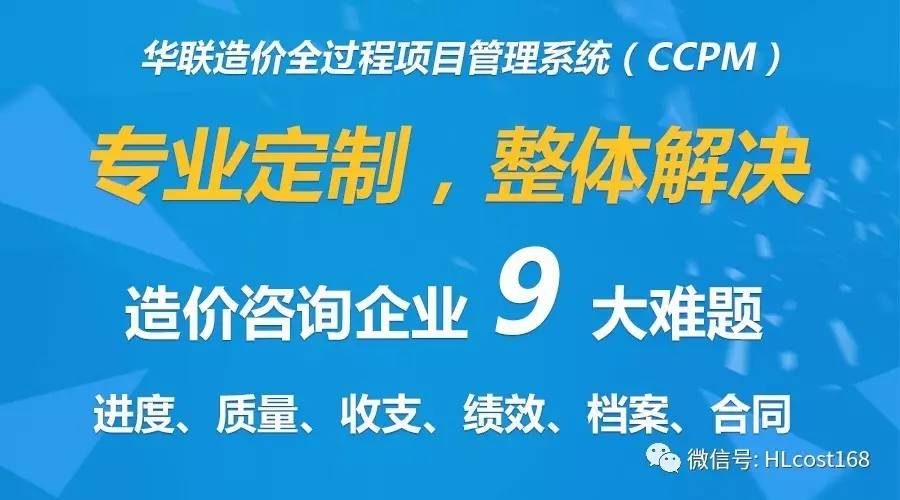 华联造价全过程项目管理系统（CCPM）

专业定制，整体解决

造价咨询企业 9 大难题

进度、质量、收支、绩效、档案、合同

微信号: HLcost168